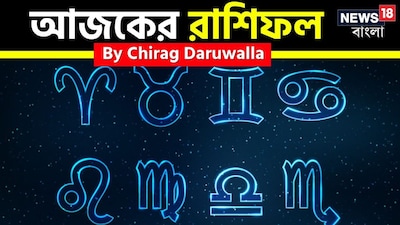 আজকের রাশিফল

NEWS 18 বাংলা

By Chirag Daruwalla